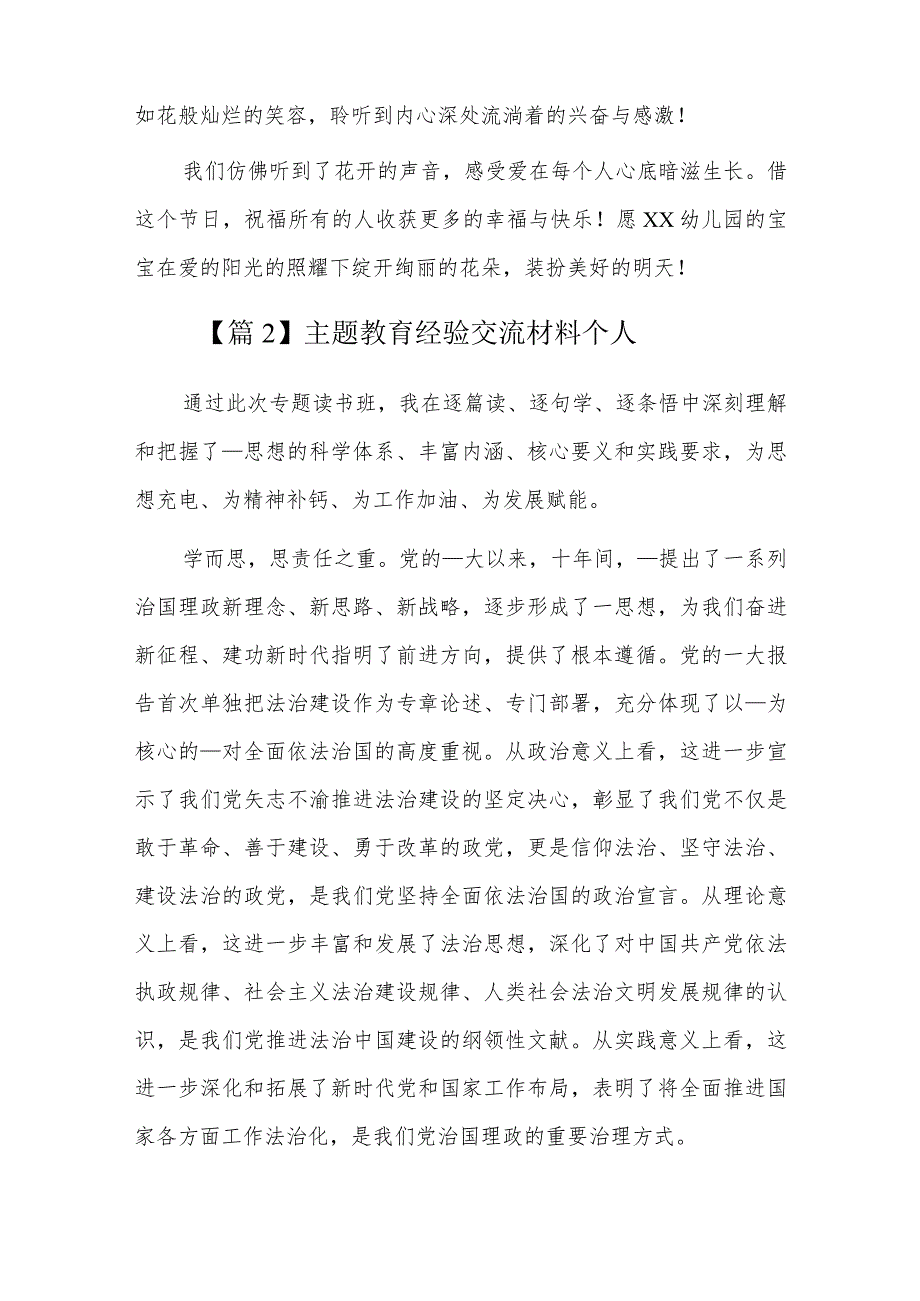 如花般灿烂的笑容，聆听到内心深处流淌着的兴奋与感激！

我们仿佛听到了花开的声音，感受爱在每个人心底暗滋生长。借这个节日，祝福所有的人收获更多的幸福与快乐！愿XX幼儿园的宝宝在爱的阳光的照耀下绽开绚丽的花朵，装扮美好的明天！

【篇2】主题教育经验交流材料个人

通过此次专题读书班，我在逐篇读、逐句学、逐条悟中深刻理解和把握了—思想的科学体系、丰富内涵、核心要义和实践要求，为思想充电、为精神补钙、为工作加油、为发展赋能。

学而思，思责任之重。党的—大以来，十年间，—提出了一系列治国理政新理念、新思路、新战略，逐步形成了一思想，为我们奋进新征程、建功新时代指明了前进方向，提供了根本遵循。党的一大报告首次单独把法治建设作为专章论述、专门部署，充分体现了以—为核心的—对全面依法治国的高度重视。从政治意义上看，这进一步宣示了我们党矢志不渝推进法治建设的坚定决心，彰显了我们党不仅是敢于革命、善于建设、勇于改革的政党，更是信仰法治、坚守法治、建设法治的政党，是我们党坚持全面依法治国的政治宣言。从理论意义上看，这进一步丰富和发展了法治思想，深化了对中国共产党依法执政规律、社会主义法治建设规律、人类社会法治文明发展规律的认识，是我们党推进法治中国建设的纲领性文献。从实践意义上看，这进一步深化和拓展了新时代党和国家工作布局，表明了将全面推进国家各方面工作法治化，是我们党治国理政的重要治理方式。